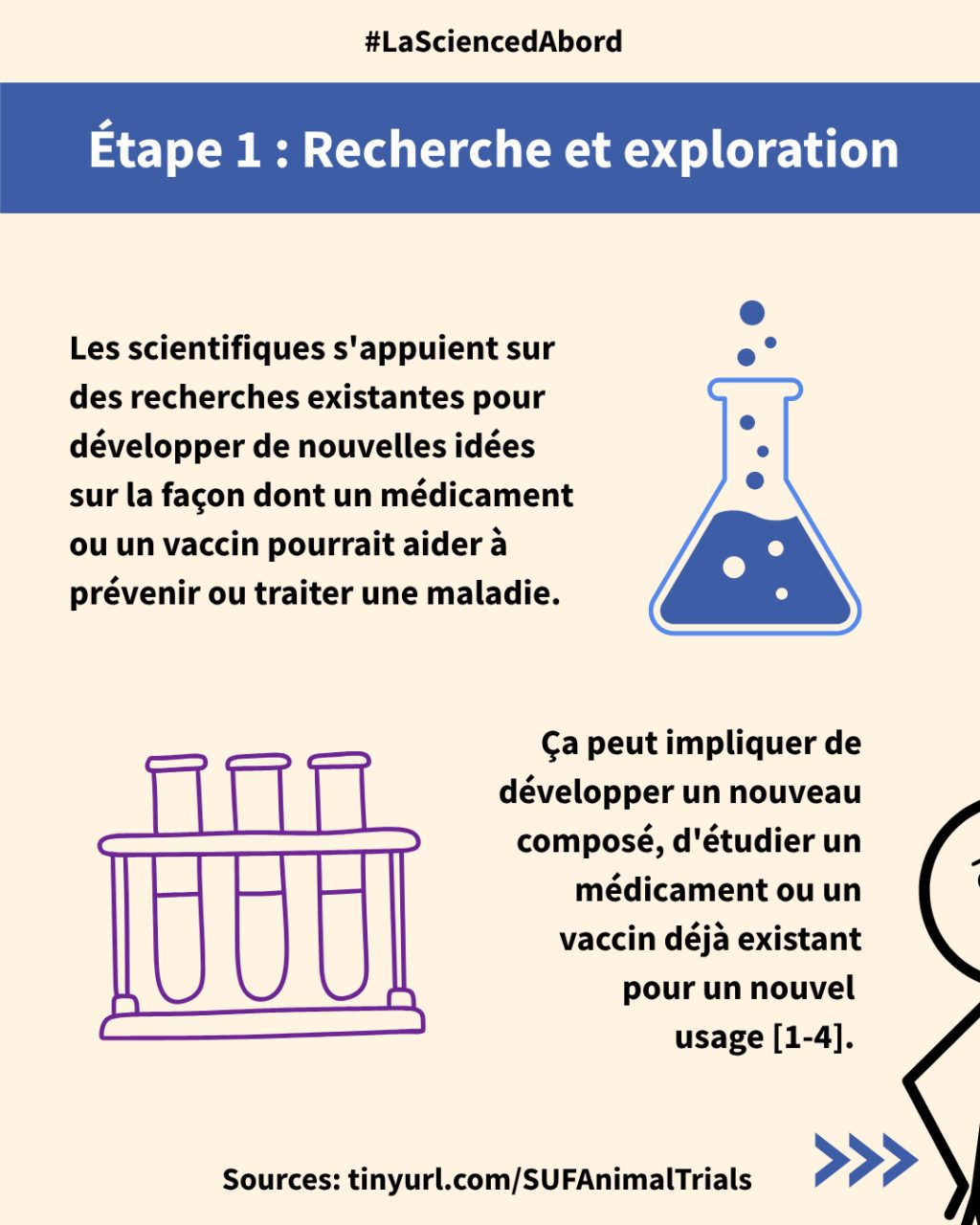 #LaSciencedAbord

Étape 1 : Recherche et exploration

Les scientifiques s'appuient sur des recherches existantes pour développer de nouvelles idées sur la façon dont un médicament ou un vaccin pourrait aider à prévenir ou traiter une maladie.

Ça peut impliquer de développer un nouveau composé, d'étudier un médicament ou un vaccin déjà existant pour un nouvel usage [1-4].

Sources: tinyurl.com/SUFAnimalTrials